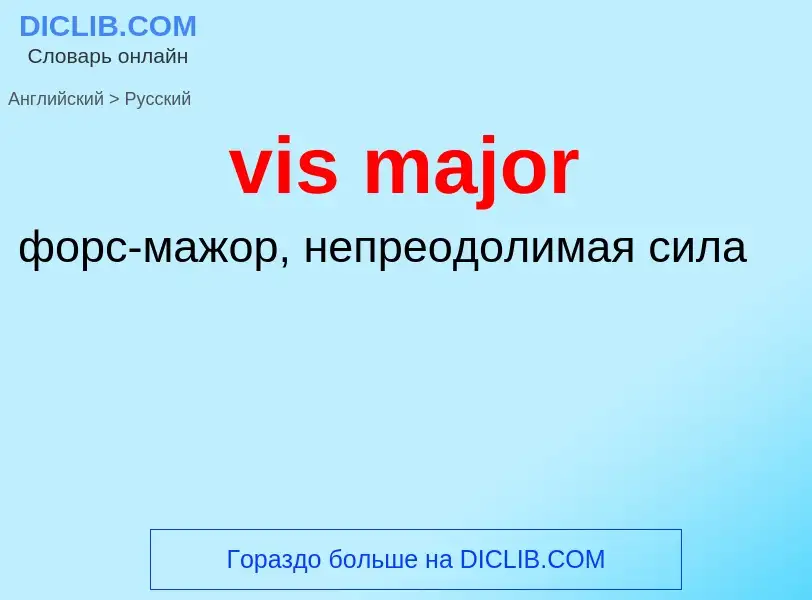 DICLIB.COM
Словарь онлайн

Английский > Русский

vis major

форс-мажор, непреодолимая сила

Гораздо больше на DICLIB.COM